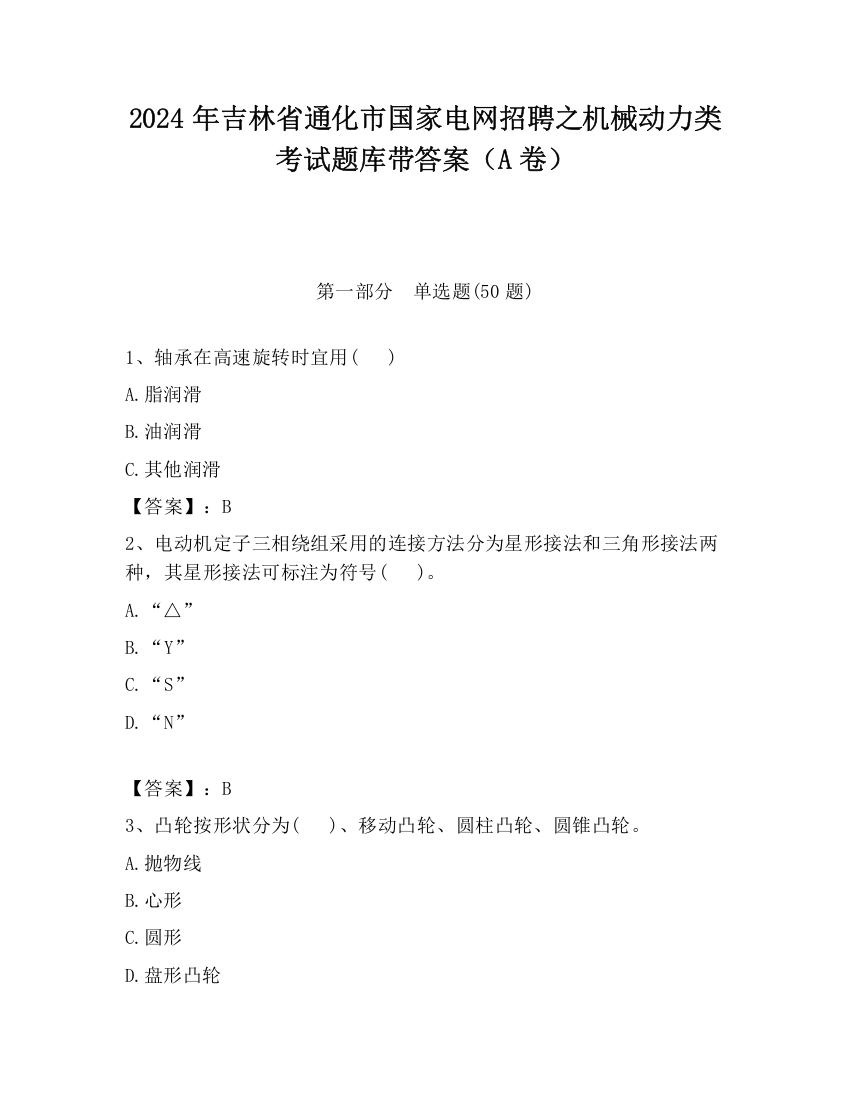 2024年吉林省通化市国家电网招聘之机械动力类考试题库带答案（A卷）

第一部分　单选题(50题)

1、轴承在高速旋转时宜用(　　)

A.脂润滑

B.油润滑

C.其他润滑

【答案】：B

2、电动机定子三相绕组采用的连接方法分为星形接法和三角形接法两种，其星形接法可标注为符号(　　)。

A.“△”

B.“Y”

C.“S”

D.“N”

【答案】：B

3、凸轮按形状分为(　　)、移动凸轮、圆柱凸轮、圆锥凸轮。

A.抛物线

B.心形

C.圆形

D.盘形凸轮